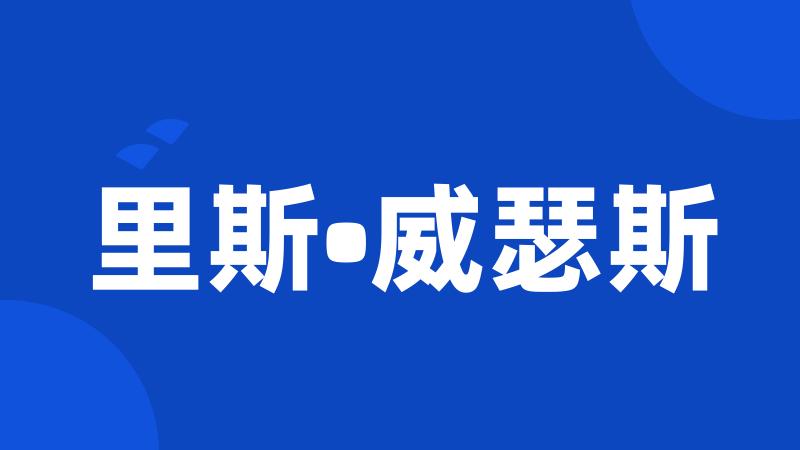 里斯•威瑟斯